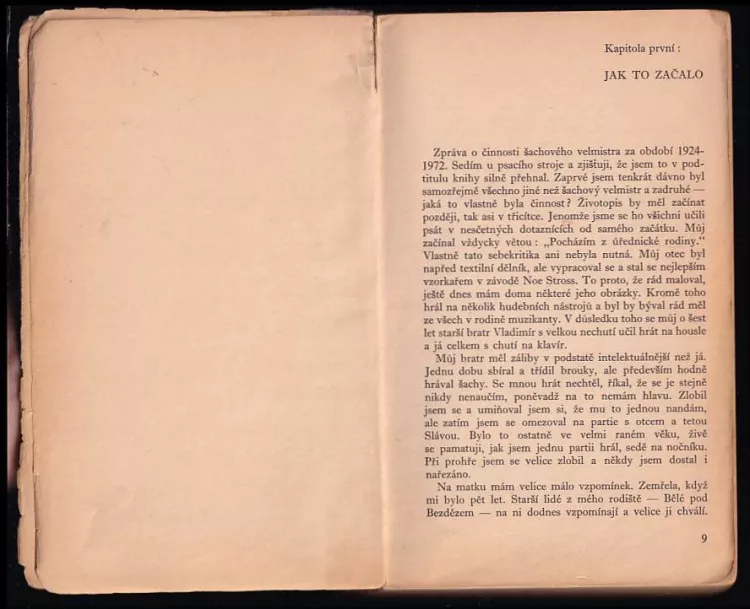 Kapitola první :

JAK TO ZAČALO

Zpráva o činnosti šachového velmistra za období 1924-1972. Sedím u psacího stroje a zjišťuji, že jsem to v podtitulu knihy silně přehnal. Zaprvé jsem tenkrát dávno byl samozřejmě všechno jiné než šachový velmistr a zadruhé — jaká to vlastně byla činnost? Životopis by měl začínat později, tak asi v třicítce. Jenomže jsme se ho všichni učili psát v nesčetných dotaznících od samého začátku. Můj začínal vždycky větou: „Pocházím z úřednické rodiny.“ Vlastně tato sebekritika ani nebyla nutná. Můj otec byl napřed textilní dělník, ale vypracoval se a stal se nejlepším vzorkařem v závodě Noe Stross. To proto, že rád maloval, ještě dnes mám doma některé jeho obrázky. Kromě toho hrál na několik hudebních nástrojů a byl by býval rád měl ze všech v rodině muzikanty. V důsledku toho se můj o šest let starší bratr Vladimír s velkou nechutí učil hrát na housle a já celkem s chutí na klavír.

Můj bratr měl záliby v podstatě intelektuálnější než já. Jednu dobu sbíral a třídil brouky, ale především hodně hrával šachy. Se mnou hrát nechtěl, říkal, že se je stejně nikdy nenaučím, poněvadž na to nemám hlavu. Zlobil jsem se a umiňoval jsem si, že mu to jednou nandám, ale zatím jsem se omezoval na partie s otcem a tetou Slávou. Bylo to ostatně ve velmi raném věku, živě se pamatuji, jak jsem jednu partii hrál, sedě na nočníku. Při prohře jsem se velice zlobil a někdy jsem dostal i nařezáno.

Na matku mám velice málo vzpomínek. Zemřela, když mi bylo pět let. Starší lidé z mého rodiště — Bělé pod Bezdězem — na ni dodnes vzpomínají a velice ji chválí.

9